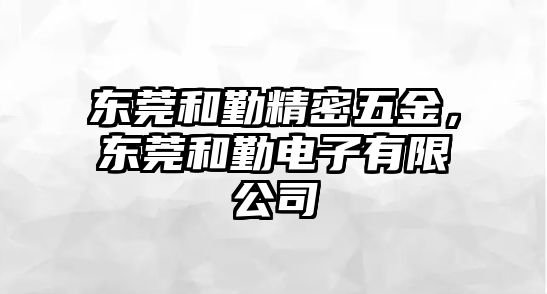 东莞和勤精密五金，东莞和勤电子有限公司